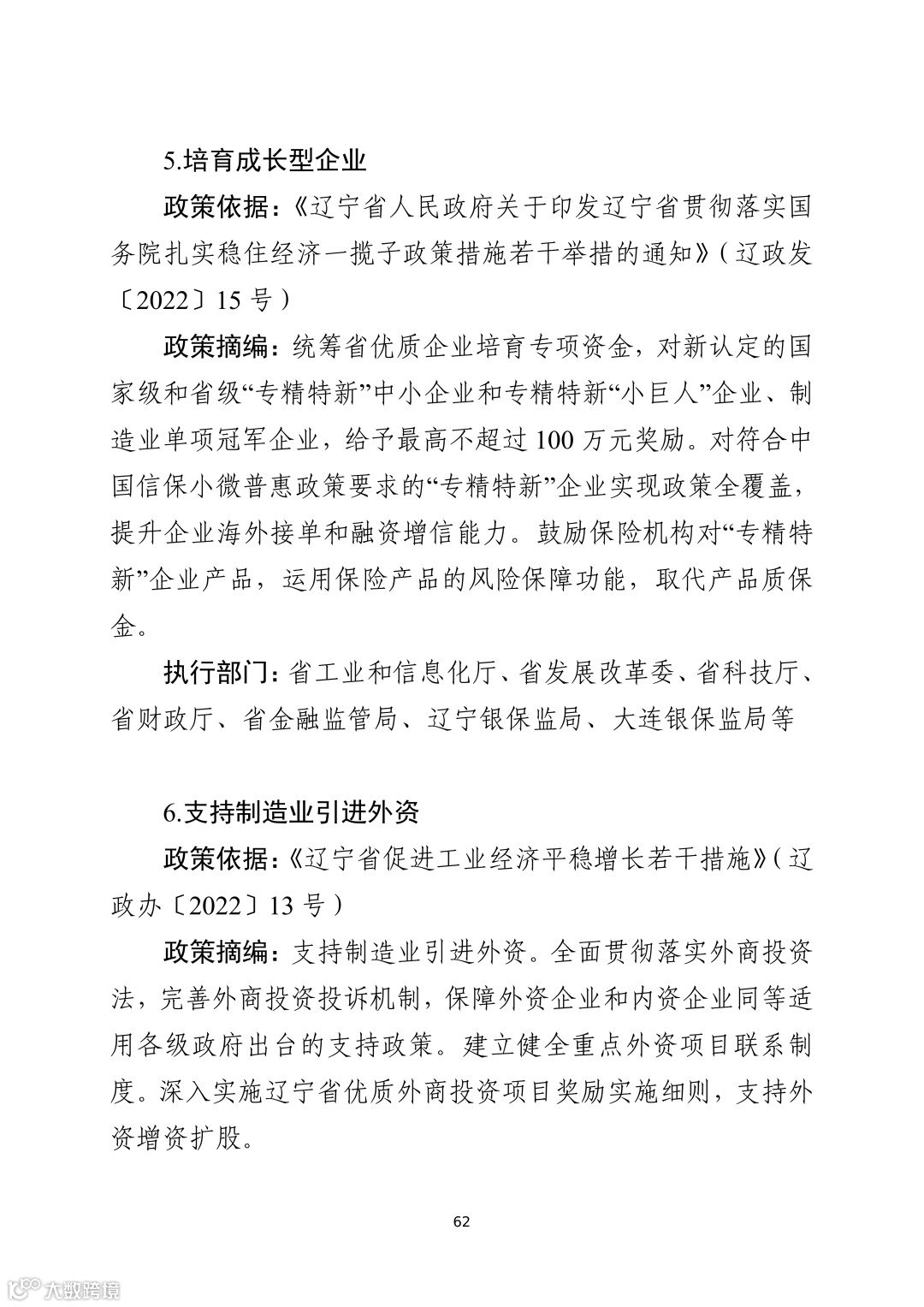 5.培育成长型企业

政策依据：《辽宁省人民政府关于印发辽宁省贯彻落实国务院扎实稳住经济一揽子政策措施若干举措的通知》（辽政发〔2022〕15 号）

政策摘编：统筹省优质企业培育专项资金，对新认定的国家级和省级“专精特新”中小企业和专精特新“小巨人”企业、制造业单项冠军企业，给予最高不超过 100 万元奖励。对符合中国信保小微普惠政策要求的“专精特新”企业实现政策全覆盖，提升企业海外接单和融资增信能力。鼓励保险机构对“专精特新”企业产品，运用保险产品的风险保障功能，取代产品质保金。

执行部门：省工业和信息化厅、省发展改革委、省科技厅、省财政厅、省金融监管局、辽宁银保监局、大连银保监局等

6.支持制造业引进外资

政策依据：《辽宁省促进工业经济平稳增长若干措施》（辽政办〔2022〕13 号）

政策摘编：支持制造业引进外资。全面贯彻落实外商投资法，完善外商投资投诉机制，保障外资企业和内资企业同等适用各级政府出台的支持政策。建立健全重点外资项目联系制度。深入实施辽宁省优质外商投资项目奖励实施细则，支持外资增资扩股。

62

大数跨境